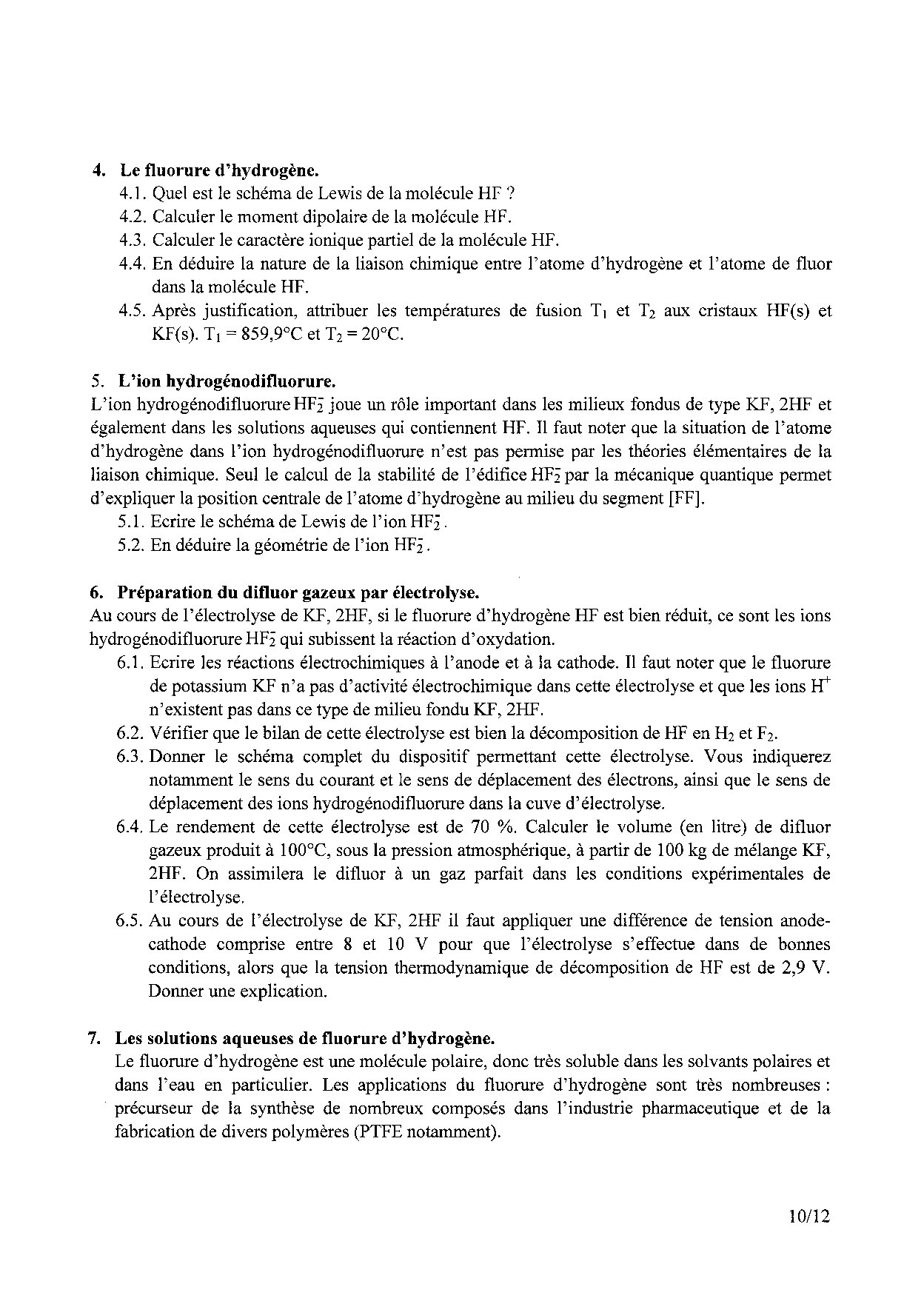 4. Le fluorure d'hydrogène.

4.1. Quel est le schéma de Lewis de la molécule HF ?

4.2. Calculer le moment dipolaire de la molécule HF.

4.3. Calculer le caractère ionique partiel de la molécule HF.

4.4. En déduire la nature de la liaison chimique entre l'atome d'hydrogène et l'atome de fluor dans la molécule HF.

4.5. Après justification, attribuer les températures de fusion $T_1$ et $T_2$ aux cristaux HF(s) et KF(s). $T_1$ = 859,9°C et $T_2$ = 20°C.

5. L'ion hydrogénodifluorure.

L'ion hydrogénodifluorure $HF_2^-$ joue un rôle important dans les milieux fondus de type KF, 2HF et également dans les solutions aqueuses qui contiennent HF. Il faut noter que la situation de l'atome d'hydrogène dans l'ion hydrogénodifluorure n'est pas permise par les théories élémentaires de la liaison chimique. Seul le calcul de la stabilité de l'édifice $HF_2^-$ par la mécanique quantique permet d'expliquer la position centrale de l'atome d'hydrogène au milieu du segment [FF].

5.1. Ecrire le schéma de Lewis de l'ion $HF_2^-$.

5.2. En déduire la géométrie de l'ion $HF_2^-$.

6. Préparation du difluor gazeux par électrolyse.

Au cours de l'électrolyse de KF, 2HF, si le fluorure d'hydrogène HF est bien réduit, ce sont les ions hydrogénodifluorure $HF_2^-$ qui subissent la réaction d'oxydation.

6.1. Ecrire les réactions électrochimiques à l'anode et à la cathode. Il faut noter que le fluorure de potassium KF n'a pas d'activité électrochimique dans cette électrolyse et que les ions $H^+$ n'existent pas dans ce type de milieu fondu KF, 2HF.

6.2. Vérifier que le bilan de cette électrolyse est bien la décomposition de HF en $H_2$ et $F_2$.

6.3. Donner le schéma complet du dispositif permettant cette électrolyse. Vous indiquerez notamment le sens du courant et le sens de déplacement des électrons, ainsi que le sens de déplacement des ions hydrogénodifluorure dans la cuve d'électrolyse.

6.4. Le rendement de cette électrolyse est de 70 %. Calculer le volume (en litre) de difluor gazeux produit à 100°C, sous la pression atmosphérique, à partir de 100 kg de mélange KF, 2HF. On assimilera le difluor à un gaz parfait dans les conditions expérimentales de l'électrolyse.

6.5. Au cours de l'électrolyse de KF, 2HF il faut appliquer une différence de tension anode-cathode comprise entre 8 et 10 V pour que l'électrolyse s'effectue dans de bonnes conditions, alors que la tension thermodynamique de décomposition de HF est de 2,9 V. Donner une explication.

7. Les solutions aqueuses de fluorure d'hydrogène.

Le fluorure d'hydrogène est une molécule polaire, donc très soluble dans les solvants polaires et dans l'eau en particulier. Les applications du fluorure d'hydrogène sont très nombreuses : précurseur de la synthèse de nombreux composés dans l'industrie pharmaceutique et de la fabrication de divers polymères (PTFE notamment).

10/12